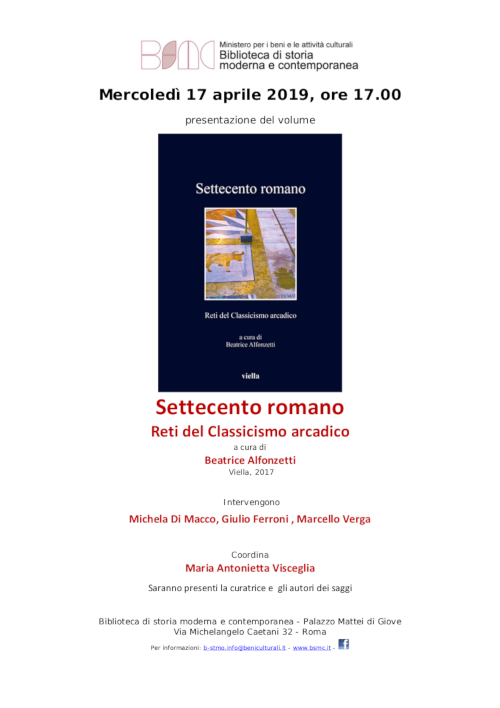 BSMC
Ministero per i beni e le attività culturali
Biblioteca di storia moderna e contemporanea

Mercoledì 17 aprile 2019, ore 17.00

presentazione del volume

Settecento romano

Reti del Classicismo arcadico

a cura di
Beatrice Alfonzetti

viella

Settecento romano
Reti del Classicismo arcadico
a cura di
Beatrice Alfonzetti
Viella, 2017

Intervengono
Michela Di Macco, Giulio Ferroni , Marcello Verga

Coordina
Maria Antonietta Visceglia

Saranno presenti la curatrice e gli autori dei saggi

Biblioteca di storia moderna e contemporanea - Palazzo Mattei di Giove
Via Michelangelo Caetani 32 - Roma

Per informazioni: b-stmo.info@beniculturali.it - www.bsmc.it -